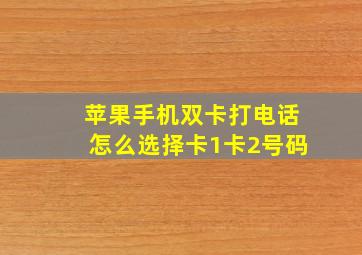 苹果手机双卡打电话
怎么选择卡1卡2号码